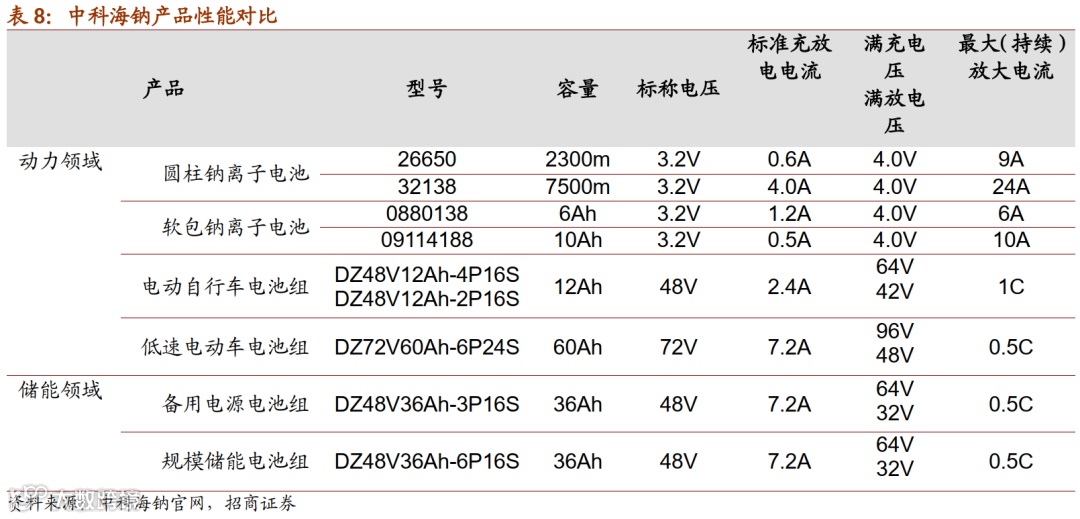 表8：中科海钠产品性能对比

|  | 产品 | 型号 | 容量 | 标称电压 | 标准充放电电流 | 满充电压 满放电压 | 最大(持续)放大电流 |
|---|---|---|---|---|---|---|---|
| 动力领域 | 圆柱钠离子电池 | 26650 | 2300m | 3.2V | 0.6A | 4.0V | 9A |
|  |  | 32138 | 7500m | 3.2V | 4.0A | 4.0V | 24A |
|  | 软包钠离子电池 | 0880138 | 6Ah | 3.2V | 1.2A | 4.0V | 6A |
|  |  | 09114188 | 10Ah | 3.2V | 0.5A | 4.0V | 10A |
|  | 电动自行车电池组 | DZ48V12Ah-4P16S DZ48V12Ah-2P16S | 12Ah | 48V | 2.4A | 64V 42V | 1C |
|  | 低速电动车电池组 | DZ72V60Ah-6P24S | 60Ah | 72V | 7.2A | 96V 48V | 0.5C |
| 储能领域 | 备用电源电池组 | DZ48V36Ah-3P16S | 36Ah | 48V | 7.2A | 64V 32V | 0.5C |
|  | 规模储能电池组 | DZ48V36Ah-6P16S | 36Ah | 48V | 7.2A | 64V 32V | 0.5C |

资料来源：中科海钠官网，招商证券